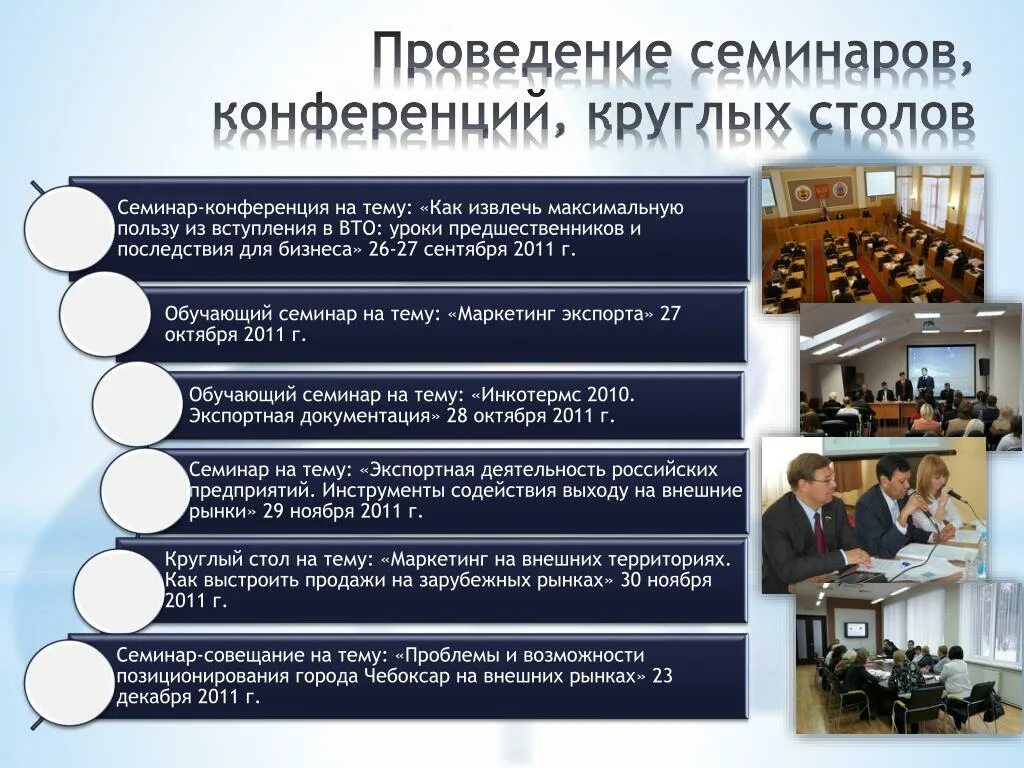 Проведение семинаров, конференций, круглых столов

Семинар-конференция на тему: «Как извлечь максимальную пользу из вступления в ВТО: уроки предшественников и последствия для бизнеса» 26-27 сентября 2011 г.

Обучающий семинар на тему: «Маркетинг экспорта» 27 октября 2011 г.

Обучающий семинар на тему: «Инкотермс 2010. Экспортная документация» 28 октября 2011 г.

Семинар на тему: «Экспортная деятельность российских предприятий. Инструменты содействия выходу на внешние рынки» 29 ноября 2011 г.

Круглый стол на тему: «Маркетинг на внешних территориях. Как выстроить продажи на зарубежных рынках» 30 ноября 2011 г.

Семинар-совещание на тему: «Проблемы и возможности позиционирования города Чебоксар на внешних рынках» 23 декабря 2011 г.